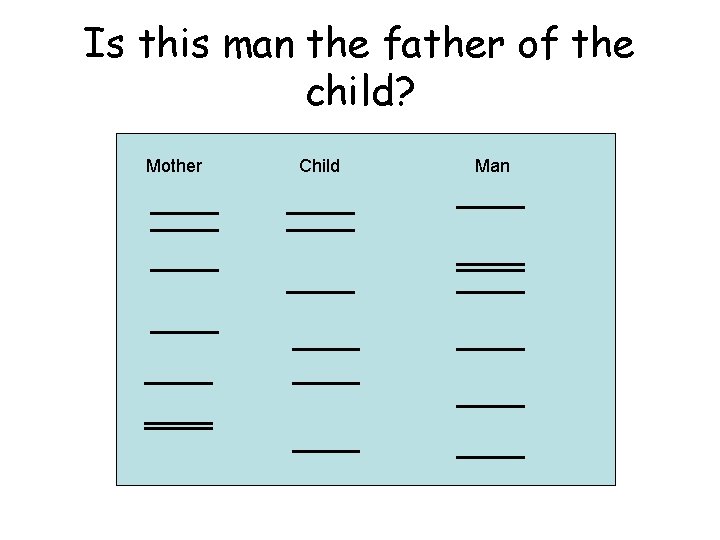 Is this man the father of the child?

Mother

Child

Man